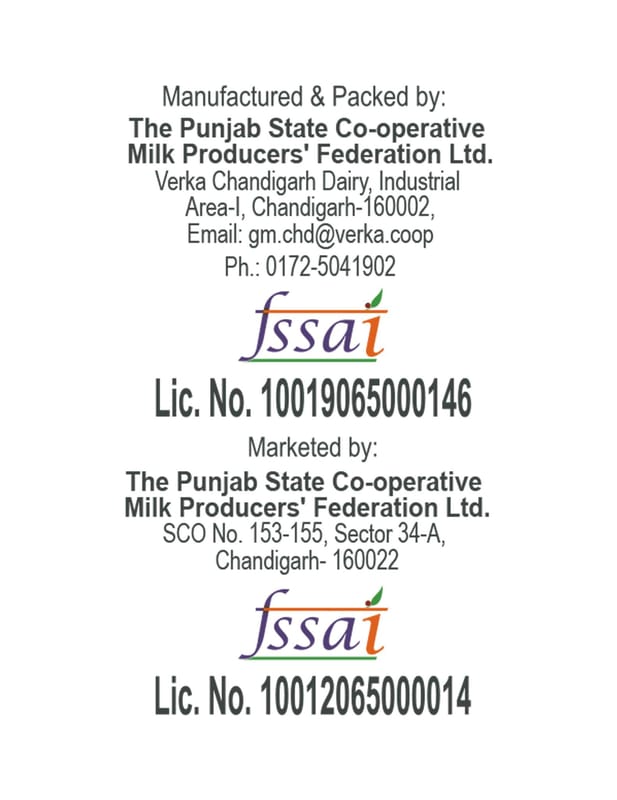 Manufactured & Packed by:
The Punjab State Co-operative Milk Producers' Federation Ltd.
Verka Chandigarh Dairy, Industrial Area-I, Chandigarh-160002,
Email: gm.chd@verka.coop
Ph.: 0172-5041902

fssai

Lic. No. 10019065000146

Marketed by:
The Punjab State Co-operative Milk Producers' Federation Ltd.
SCO No. 153-155, Sector 34-A, Chandigarh- 160022

fssai

Lic. No. 10012065000014